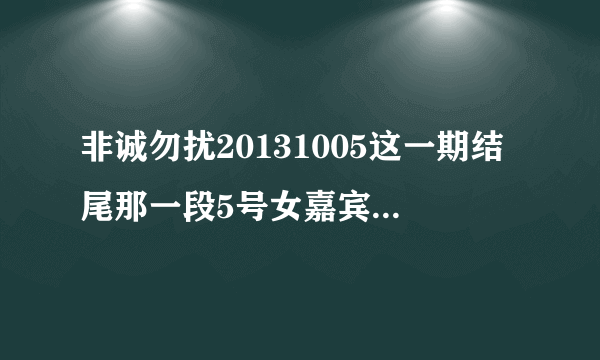 非诚勿扰20131005这一期结尾那一段5号女嘉宾...